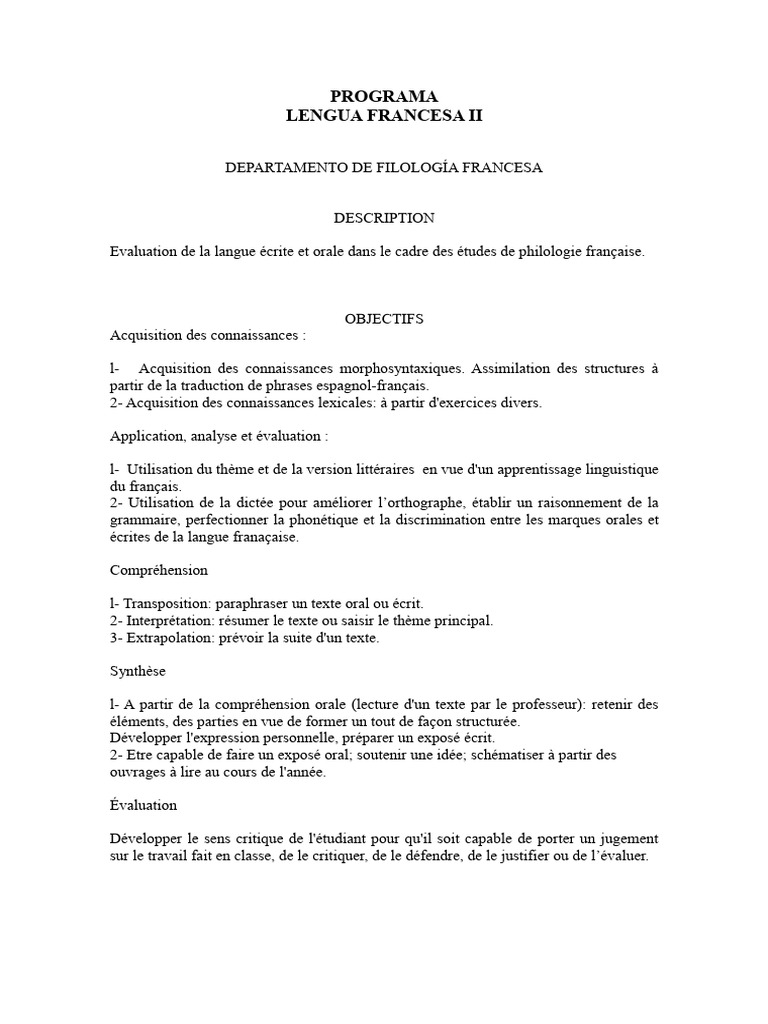 PROGRAMA
LENGUA FRANCESA II

DEPARTAMENTO DE FILOLOGÍA FRANCESA

DESCRIPTION

Evaluation de la langue écrite et orale dans le cadre des études de philologie française.

OBJECTIFS
Acquisition des connaissances :

l- Acquisition des connaissances morphosyntaxiques. Assimilation des structures à partir de la traduction de phrases espagnol-français.
2- Acquisition des connaissances lexicales: à partir d'exercices divers.

Application, analyse et évaluation :

l- Utilisation du thème et de la version littéraires en vue d'un apprentissage linguistique du français.
2- Utilisation de la dictée pour améliorer l'orthographe, établir un raisonnement de la grammaire, perfectionner la phonétique et la discrimination entre les marques orales et écrites de la langue franaçaise.

Compréhension

l- Transposition: paraphraser un texte oral ou écrit.
2- Interprétation: résumer le texte ou saisir le thème principal.
3- Extrapolation: prévoir la suite d'un texte.

Synthèse

l- A partir de la compréhension orale (lecture d'un texte par le professeur): retenir des éléments, des parties en vue de former un tout de façon structurée.
Développer l'expression personnelle, préparer un exposé écrit.
2- Etre capable de faire un exposé oral; soutenir une idée; schématiser à partir des ouvrages à lire au cours de l'année.

Évaluation

Développer le sens critique de l'étudiant pour qu'il soit capable de porter un jugement sur le travail fait en classe, de le critiquer, de le défendre, de le justifier ou de l'évaluer.